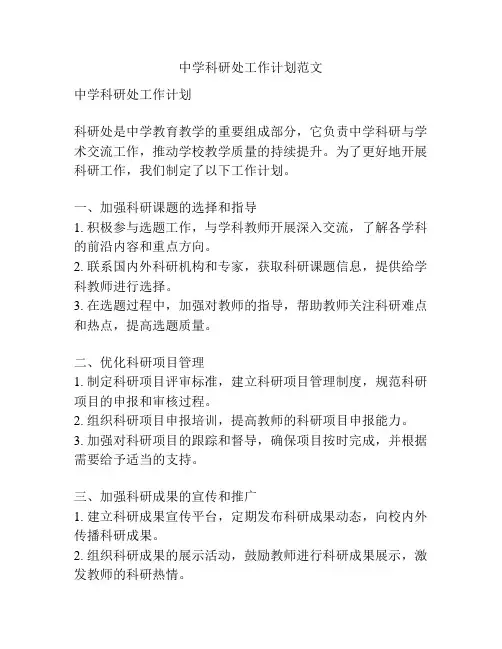 中学科研处工作计划范文

中学科研处工作计划

科研处是中学教育教学的重要组成部分，它负责中学科研与学术交流工作，推动学校教学质量的持续提升。为了更好地开展科研工作，我们制定了以下工作计划。

一、加强科研课题的选择和指导
1. 积极参与选题工作，与学科教师开展深入交流，了解各学科的前沿内容和重点方向。
2. 联系国内外科研机构和专家，获取科研课题信息，提供给学科教师进行选择。
3. 在选题过程中，加强对教师的指导，帮助教师关注科研难点和热点，提高选题质量。

二、优化科研项目管理
1. 制定科研项目评审标准，建立科研项目管理制度，规范科研项目的申报和审核过程。
2. 组织科研项目申报培训，提高教师的科研项目申报能力。
3. 加强对科研项目的跟踪和督导，确保项目按时完成，并根据需要给予适当的支持。

三、加强科研成果的宣传和推广
1. 建立科研成果宣传平台，定期发布科研成果动态，向校内外传播科研成果。
2. 组织科研成果的展示活动，鼓励教师进行科研成果展示，激发教师的科研热情。